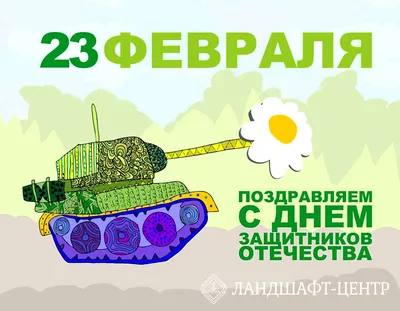 23 ФЕВРАЛЯ

ПОЗДРАВЛЯЕМ С ДНЕМ ЗАЩИТНИКОВ ОТЕЧЕСТВА

ЛАНДШАФТ-ЦЕНТР